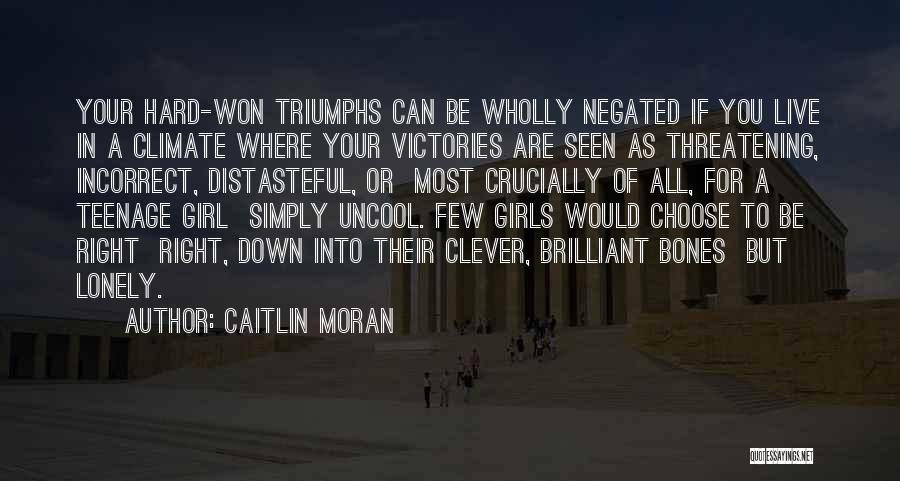 YOUR HARD-WON TRIUMPHS CAN BE WHOLLY NEGATED IF YOU LIVE IN A CLIMATE WHERE YOUR VICTORIES ARE SEEN AS THREATENING, INCORRECT, DISTASTEFUL, OR MOST CRUCIALLY OF ALL, FOR A TEENAGE GIRL SIMPLY UNCOOL. FEW GIRLS WOULD CHOOSE TO BE RIGHT RIGHT, DOWN INTO THEIR CLEVER, BRILLIANT BONES BUT LONELY.

AUTHOR: CAITLIN MORAN

QUOTESSAYINGS.NET